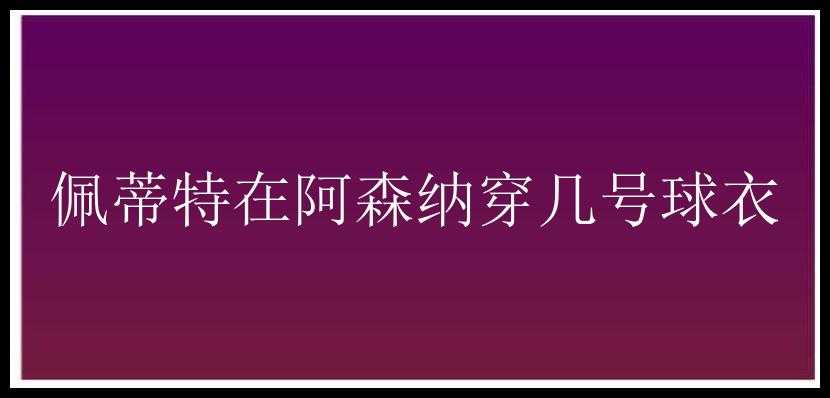 佩蒂特在阿森纳穿几号球衣